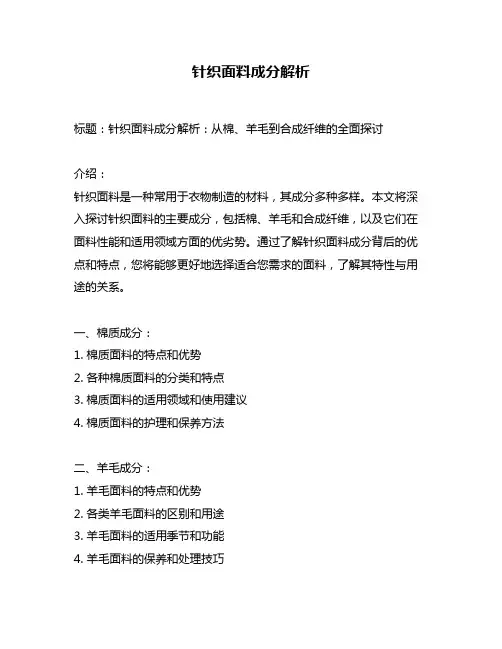 针织面料成分解析

标题：针织面料成分解析：从棉、羊毛到合成纤维的全面探讨

介绍：
针织面料是一种常用于衣物制造的材料，其成分多种多样。本文将深入探讨针织面料的主要成分，包括棉、羊毛和合成纤维，以及它们在面料性能和适用领域方面的优劣势。通过了解针织面料成分背后的优点和特点，您将能够更好地选择适合您需求的面料，了解其特性与用途的关系。

一、棉质成分：
1. 棉质面料的特点和优势
2. 各种棉质面料的分类和特点
3. 棉质面料的适用领域和使用建议
4. 棉质面料的护理和保养方法

二、羊毛成分：
1. 羊毛面料的特点和优势
2. 各类羊毛面料的区别和用途
3. 羊毛面料的适用季节和功能
4. 羊毛面料的保养和处理技巧